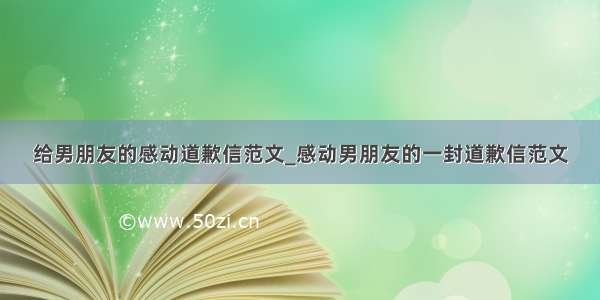 给男朋友的感动道歉信范文_感动男朋友的一封道歉信范文

©www.50zi.cn